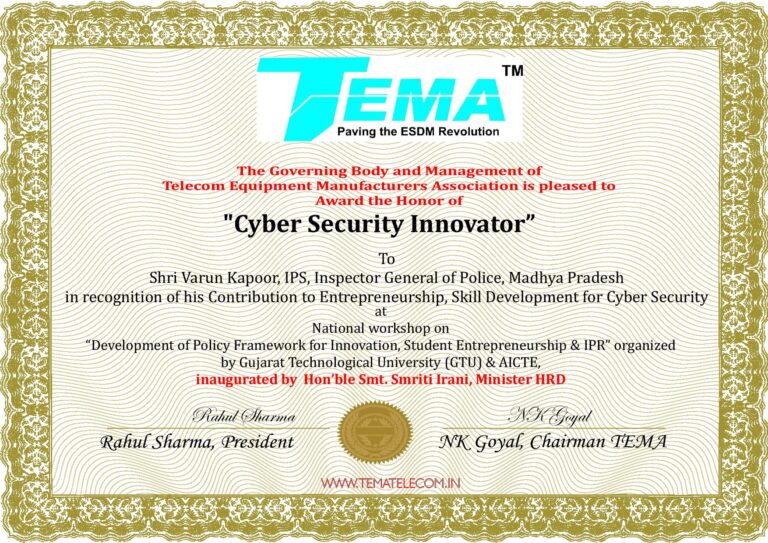 TEMA™
Paving the ESDM Revolution

The Governing Body and Management of Telecom Equipment Manufacturers Association is pleased to Award the Honor of

"Cyber Security Innovator"

To
Shri Varun Kapoor, IPS, Inspector General of Police, Madhya Pradesh in recognition of his Contribution to Entrepreneurship, Skill Development for Cyber Security at
National workshop on
"Development of Policy Framework for Innovation, Student Entrepreneurship & IPR" organized by Gujarat Technological University (GTU) & AICTE,
inaugurated by Hon'ble Smt. Smriti Irani, Minister HRD

Rahul Sharma
Rahul Sharma, President

NK Goyal
NK Goyal, Chairman TEMA

WWW.TEMATELECOM.IN